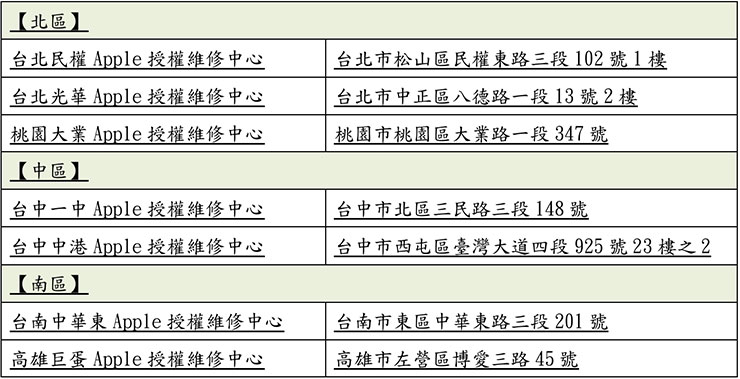 | 【北區】 | |
|---|---|
| 台北民權 Apple 授權維修中心 | 台北市松山區民權東路三段 102 號 1 樓 |
| 台北光華 Apple 授權維修中心 | 台北市中正區八德路一段 13 號 2 樓 |
| 桃園大業 Apple 授權維修中心 | 桃園市桃園區大業路一段 347 號 |
| 【中區】 | |
| 台中一中 Apple 授權維修中心 | 台中市北區三民路三段 148 號 |
| 台中中港 Apple 授權維修中心 | 台中市西屯區臺灣大道四段 925 號 23 樓之 2 |
| 【南區】 | |
| 台南中華東 Apple 授權維修中心 | 台南市東區中華東路三段 201 號 |
| 高雄巨蛋 Apple 授權維修中心 | 高雄市左營區博愛三路 45 號 |